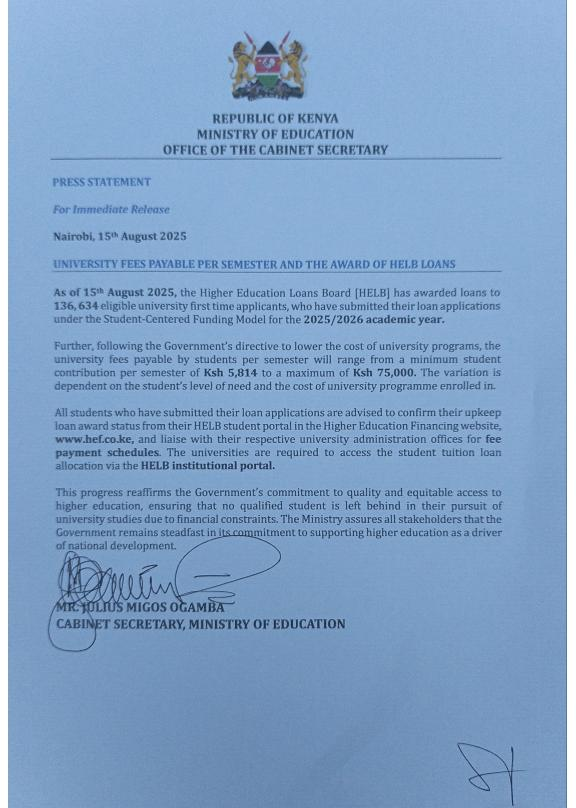 REPUBLIC OF KENYA
MINISTRY OF EDUCATION
OFFICE OF THE CABINET SECRETARY

PRESS STATEMENT

For Immediate Release

Nairobi, 15th August 2025

UNIVERSITY FEES PAYABLE PER SEMESTER AND THE AWARD OF HELB LOANS

As of 15th August 2025, the Higher Education Loans Board [HELB] has awarded loans to 136, 634 eligible university first time applicants, who have submitted their loan applications under the Student-Centered Funding Model for the 2025/2026 academic year.

Further, following the Government's directive to lower the cost of university programs, the university fees payable by students per semester will range from a minimum student contribution per semester of Ksh 5,814 to a maximum of Ksh 75,000. The variation is dependent on the student's level of need and the cost of university programme enrolled in.

All students who have submitted their loan applications are advised to confirm their upkeep loan award status from their HELB student portal in the Higher Education Financing website, www.hef.co.ke, and liaise with their respective university administration offices for fee payment schedules. The universities are required to access the student tuition loan allocation via the HELB institutional portal.

This progress reaffirms the Government's commitment to quality and equitable access to higher education, ensuring that no qualified student is left behind in their pursuit of university studies due to financial constraints. The Ministry assures all stakeholders that the Government remains steadfast in its commitment to supporting higher education as a driver of national development.

MR. JULIUS MIGOS OGAMBA
CABINET SECRETARY, MINISTRY OF EDUCATION